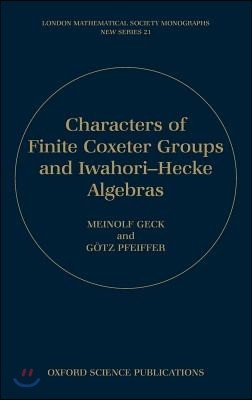 LONDON MATHEMATICAL SOCIETY MONOGRAPHS
NEW SERIES 21

Characters of Finite Coxeter Groups and Iwahori–Hecke Algebras

MEINOLF GECK
and
GÖTZ PFEIFFER

OXFORD SCIENCE PUBLICATIONS